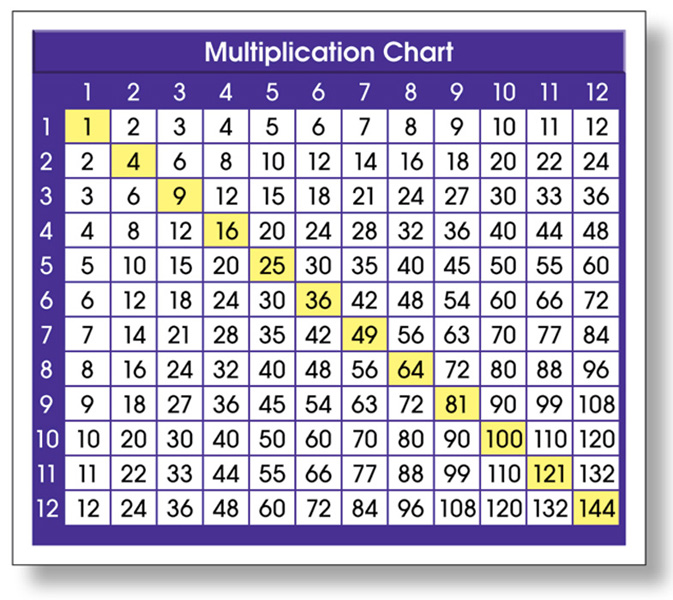 Multiplication Chart

| | 1 | 2 | 3 | 4 | 5 | 6 | 7 | 8 | 9 | 10 | 11 | 12 |
|---|---|---|---|---|---|---|---|---|---|---|---|---|
| 1 | 1 | 2 | 3 | 4 | 5 | 6 | 7 | 8 | 9 | 10 | 11 | 12 |
| 2 | 2 | 4 | 6 | 8 | 10 | 12 | 14 | 16 | 18 | 20 | 22 | 24 |
| 3 | 3 | 6 | 9 | 12 | 15 | 18 | 21 | 24 | 27 | 30 | 33 | 36 |
| 4 | 4 | 8 | 12 | 16 | 20 | 24 | 28 | 32 | 36 | 40 | 44 | 48 |
| 5 | 5 | 10 | 15 | 20 | 25 | 30 | 35 | 40 | 45 | 50 | 55 | 60 |
| 6 | 6 | 12 | 18 | 24 | 30 | 36 | 42 | 48 | 54 | 60 | 66 | 72 |
| 7 | 7 | 14 | 21 | 28 | 35 | 42 | 49 | 56 | 63 | 70 | 77 | 84 |
| 8 | 8 | 16 | 24 | 32 | 40 | 48 | 56 | 64 | 72 | 80 | 88 | 96 |
| 9 | 9 | 18 | 27 | 36 | 45 | 54 | 63 | 72 | 81 | 90 | 99 | 108 |
| 10 | 10 | 20 | 30 | 40 | 50 | 60 | 70 | 80 | 90 | 100 | 110 | 120 |
| 11 | 11 | 22 | 33 | 44 | 55 | 66 | 77 | 88 | 99 | 110 | 121 | 132 |
| 12 | 12 | 24 | 36 | 48 | 60 | 72 | 84 | 96 | 108 | 120 | 132 | 144 |